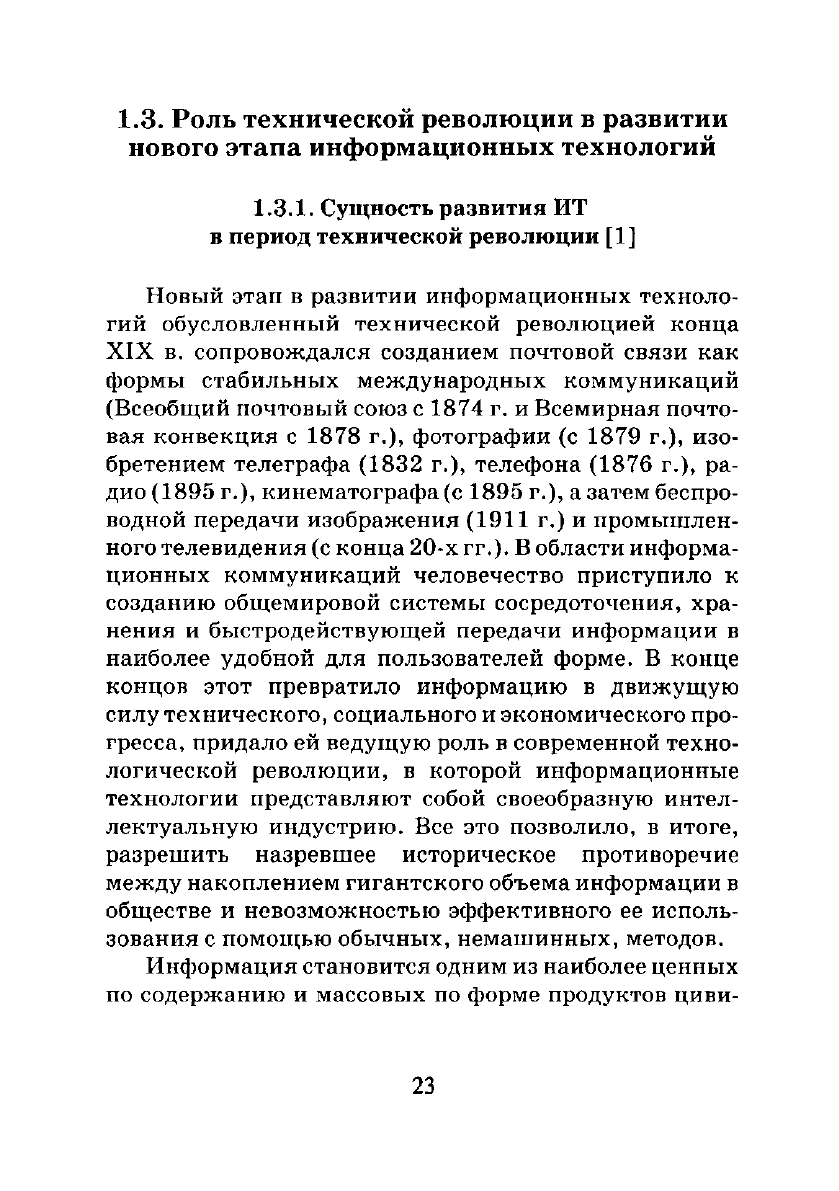 1.3. Роль технической революции в развитии нового этапа информационных технологий

1.3.1. Сущность развития ИТ в период технической революции [1]

Новый этап в развитии информационных технологий обусловленный технической революцией конца XIX в. сопровождался созданием почтовой связи как формы стабильных международных коммуникаций (Всеобщий почтовый союз с 1874 г. и Всемирная почтовая конвекция с 1878 г.), фотографии (с 1879 г.), изобретением телеграфа (1832 г.), телефона (1876 г.), радио (1895 г.), кинематографа (с 1895 г.), а затем беспроводной передачи изображения (1911 г.) и промышленного телевидения (с конца 20-х гг.). В области информационных коммуникаций человечество приступило к созданию общемировой системы сосредоточения, хранения и быстродействующей передачи информации в наиболее удобной для пользователей форме. В конце концов этот превратило информацию в движущую силу технического, социального и экономического прогресса, придало ей ведущую роль в современной технологической революции, в которой информационные технологии представляют собой своеобразную интеллектуальную индустрию. Все это позволило, в итоге, разрешить назревшее историческое противоречие между накоплением гигантского объема информации в обществе и невозможностью эффективного ее использования с помощью обычных, немашинных, методов.

Информация становится одним из наиболее ценных по содержанию и массовых по форме продуктов циви-

23